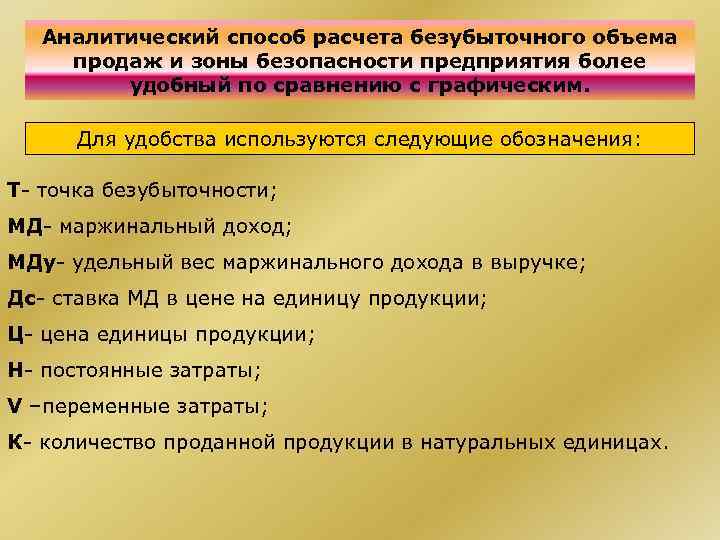 Аналитический способ расчета безубыточного объема продаж и зоны безопасности предприятия более удобный по сравнению с графическим.

Для удобства используются следующие обозначения:

Т- точка безубыточности;

МД- маржинальный доход;

МДу- удельный вес маржинального дохода в выручке;

Дс- ставка МД в цене на единицу продукции;

Ц- цена единицы продукции;

Н- постоянные затраты;

V –переменные затраты;

К- количество проданной продукции в натуральных единицах.